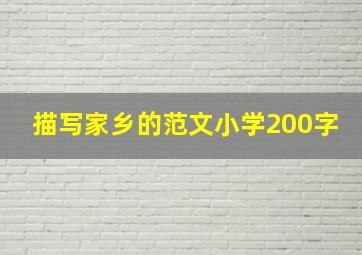 描写家乡的范文小学200字